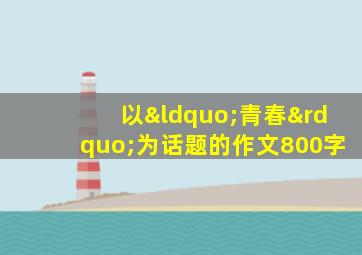 以&ldquo;青春&rdquo;为话题的作文800字